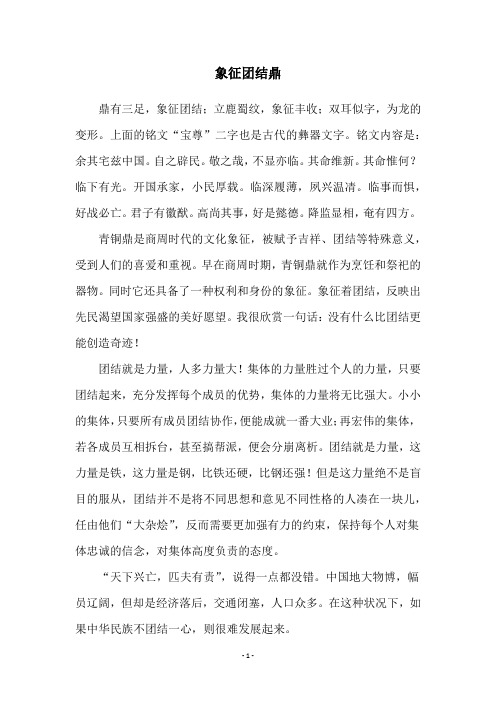 象征团结鼎

鼎有三足，象征团结；立鹿蜀纹，象征丰收；双耳似字，为龙的变形。上面的铭文“宝尊”二字也是古代的彝器文字。铭文内容是：余其宅兹中国。自之辟民。敬之哉，不显亦临。其命维新。其命惟何？临下有光。开国承家，小民厚载。临深履薄，夙兴温清。临事而惧，好战必亡。君子有徽猷。高尚其事，好是懿德。降监显相，奄有四方。

青铜鼎是商周时代的文化象征，被赋予吉祥、团结等特殊意义，受到人们的喜爱和重视。早在商周时期，青铜鼎就作为烹饪和祭祀的器物。同时它还具备了一种权利和身份的象征。象征着团结，反映出先民渴望国家强盛的美好愿望。我很欣赏一句话：没有什么比团结更能创造奇迹！

团结就是力量，人多力量大！集体的力量胜过个人的力量，只要团结起来，充分发挥每个成员的优势，集体的力量将无比强大。小小的集体，只要所有成员团结协作，便能成就一番大业；再宏伟的集体，若各成员互相拆台，甚至搞帮派，便会分崩离析。团结就是力量，这力量是铁，这力量是钢，比铁还硬，比钢还强！但是这力量绝不是盲目的服从，团结并不是将不同思想和意见不同性格的人凑在一块儿，任由他们“大杂烩”，反而需要更加强有力的约束，保持每个人对集体忠诚的信念，对集体高度负责的态度。

“天下兴亡，匹夫有责”，说得一点都没错。中国地大物博，幅员辽阔，但却是经济落后，交通闭塞，人口众多。在这种状况下，如果中华民族不团结一心，则很难发展起来。

- 1 -